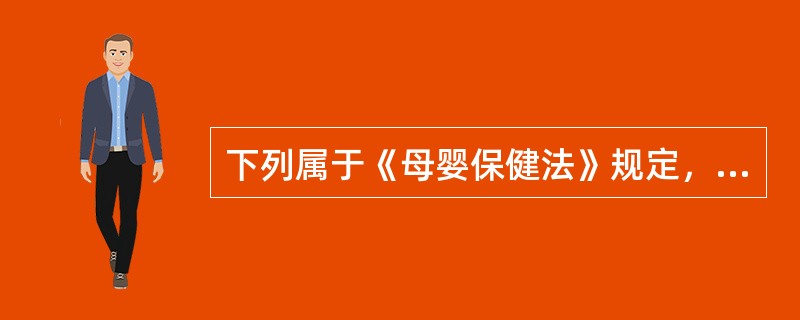 下列属于《母婴保健法》规定，...